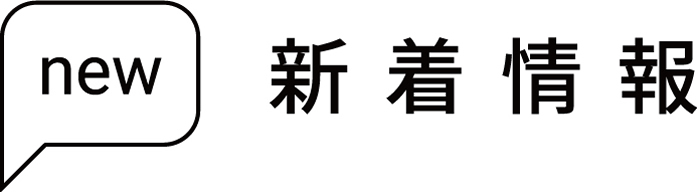 new

新着情報